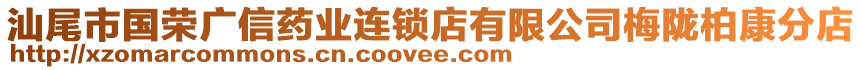 汕尾市国荣广信药业连锁店有限公司梅陇柏康分店
http://xzomarcommons.cn.coovee.com